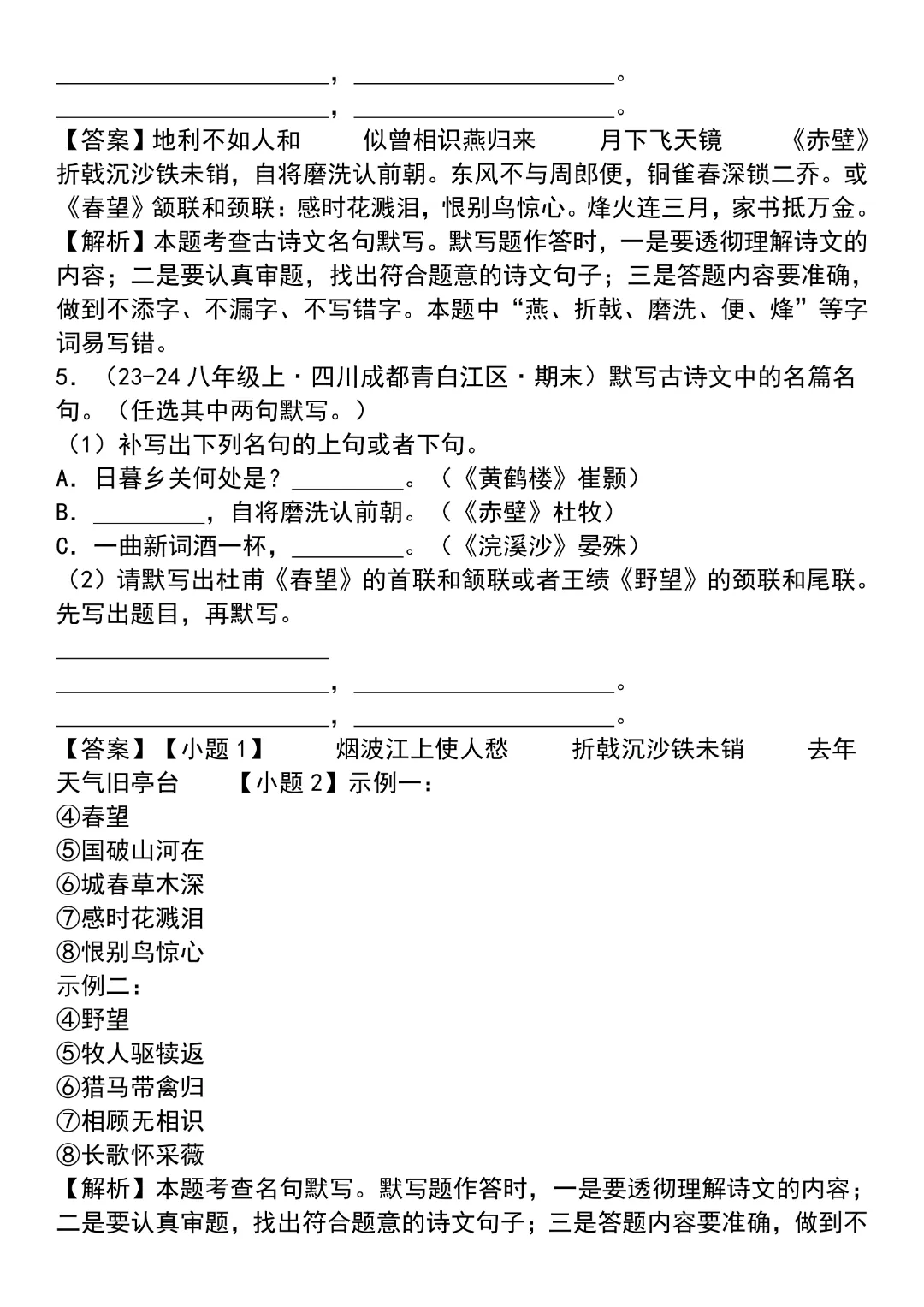 ____，____。
____，____。
【答案】地利不如人和　似曾相识燕归来　月下飞天镜　《赤壁》折戟沉沙铁未销，自将磨洗认前朝。东风不与周郎便，铜雀春深锁二乔。或《春望》颔联和颈联：感时花溅泪，恨别鸟惊心。烽火连三月，家书抵万金。
【解析】本题考查古诗文名句默写。默写题作答时，一是要透彻理解诗文的内容；二是要认真审题，找出符合题意的诗文句子；三是答题内容要准确，做到不添字、不漏字、不写错字。本题中“燕、折戟、磨洗、便、烽”等字词易写错。
5.（23-24八年级上·四川成都青白江区·期末）默写古诗文中的名篇名句。（任选其中两句默写。）
（1）补写出下列名句的上句或者下句。
A.日暮乡关何处是？____。（《黄鹤楼》崔颢）
B.____，自将磨洗认前朝。（《赤壁》杜牧）
C.一曲新词酒一杯，____。（《浣溪沙》晏殊）
（2）请默写出杜甫《春望》的首联和颔联或者王绩《野望》的颈联和尾联。先写出题目，再默写。
____
____，____。
____，____。
【答案】【小题1】　烟波江上使人愁　折戟沉沙铁未销　去年天气旧亭台　【小题2】示例一：
④春望
⑤国破山河在
⑥城春草木深
⑦感时花溅泪
⑧恨别鸟惊心
示例二：
④野望
⑤牧人驱犊返
⑥猎马带禽归
⑦相顾无相识
⑧长歌怀采薇
【解析】本题考查名句默写。默写题作答时，一是要透彻理解诗文的内容；二是要认真审题，找出符合题意的诗文句子；三是答题内容要准确，做到不